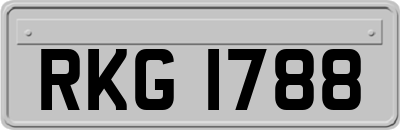 RKG 1788